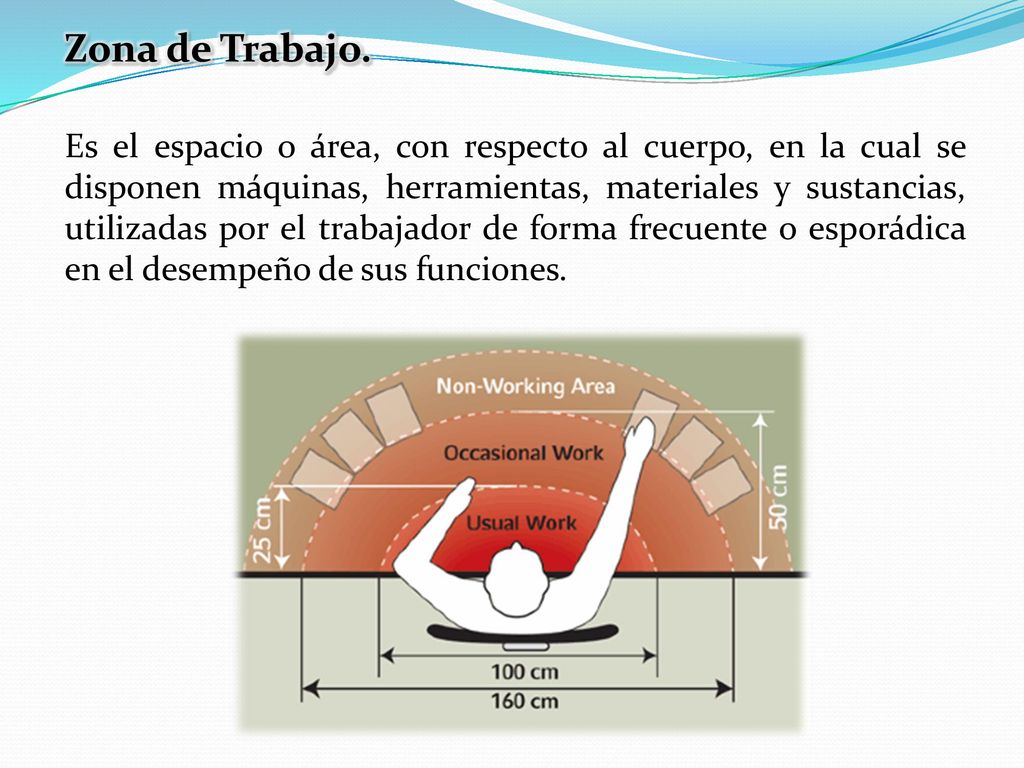 Zona de Trabajo.

Es el espacio o área, con respecto al cuerpo, en la cual se disponen máquinas, herramientas, materiales y sustancias, utilizadas por el trabajador de forma frecuente o esporádica en el desempeño de sus funciones.

Non-Working Area

Occasional Work

Usual Work

25 cm

50 cm

100 cm

160 cm